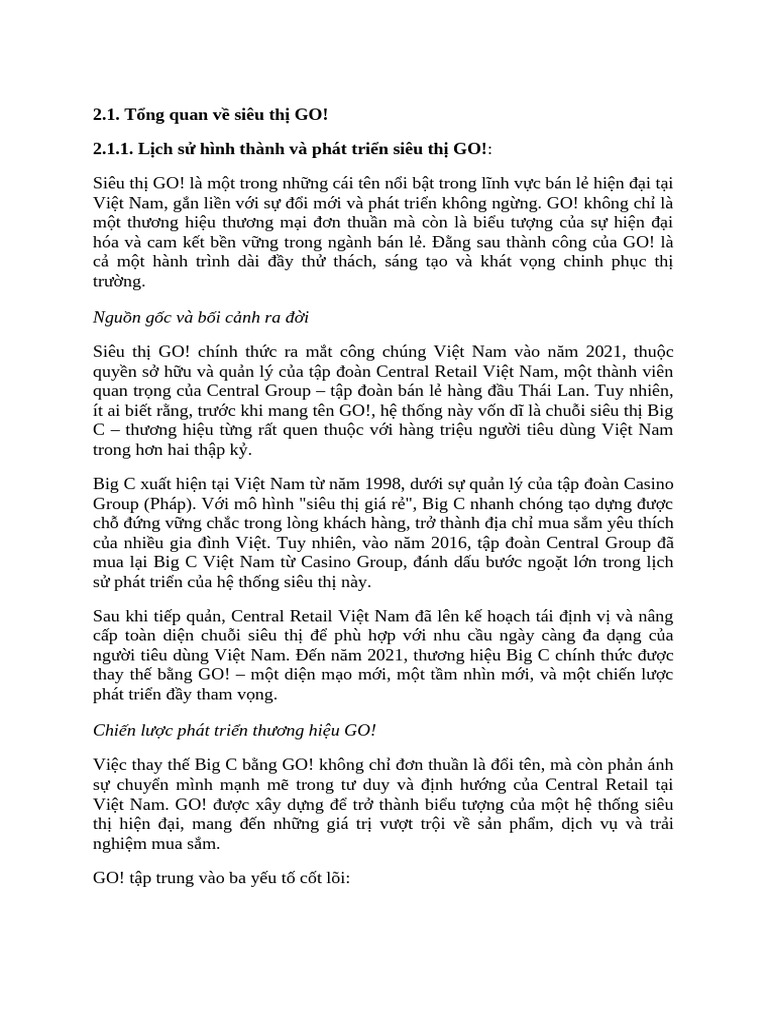 2.1. Tổng quan về siêu thị GO!

2.1.1. Lịch sử hình thành và phát triển siêu thị GO!:

Siêu thị GO! là một trong những cái tên nổi bật trong lĩnh vực bán lẻ hiện đại tại Việt Nam, gắn liền với sự đổi mới và phát triển không ngừng. GO! không chỉ là một thương hiệu thương mại đơn thuần mà còn là biểu tượng của sự hiện đại hóa và cam kết bền vững trong ngành bán lẻ. Đằng sau thành công của GO! là cả một hành trình dài đầy thử thách, sáng tạo và khát vọng chinh phục thị trường.

Nguồn gốc và bối cảnh ra đời

Siêu thị GO! chính thức ra mắt công chúng Việt Nam vào năm 2021, thuộc quyền sở hữu và quản lý của tập đoàn Central Retail Việt Nam, một thành viên quan trọng của Central Group – tập đoàn bán lẻ hàng đầu Thái Lan. Tuy nhiên, ít ai biết rằng, trước khi mang tên GO!, hệ thống này vốn dĩ là chuỗi siêu thị Big C – thương hiệu từng rất quen thuộc với hàng triệu người tiêu dùng Việt Nam trong hơn hai thập kỷ.

Big C xuất hiện tại Việt Nam từ năm 1998, dưới sự quản lý của tập đoàn Casino Group (Pháp). Với mô hình "siêu thị giá rẻ", Big C nhanh chóng tạo dựng được chỗ đứng vững chắc trong lòng khách hàng, trở thành địa chỉ mua sắm yêu thích của nhiều gia đình Việt. Tuy nhiên, vào năm 2016, tập đoàn Central Group đã mua lại Big C Việt Nam từ Casino Group, đánh dấu bước ngoặt lớn trong lịch sử phát triển của hệ thống siêu thị này.

Sau khi tiếp quản, Central Retail Việt Nam đã lên kế hoạch tái định vị và nâng cấp toàn diện chuỗi siêu thị để phù hợp với nhu cầu ngày càng đa dạng của người tiêu dùng Việt Nam. Đến năm 2021, thương hiệu Big C chính thức được thay thế bằng GO! – một diện mạo mới, một tầm nhìn mới, và một chiến lược phát triển đầy tham vọng.

Chiến lược phát triển thương hiệu GO!

Việc thay thế Big C bằng GO! không chỉ đơn thuần là đổi tên, mà còn phản ánh sự chuyển mình mạnh mẽ trong tư duy và định hướng của Central Retail tại Việt Nam. GO! được xây dựng để trở thành biểu tượng của một hệ thống siêu thị hiện đại, mang đến những giá trị vượt trội về sản phẩm, dịch vụ và trải nghiệm mua sắm.

GO! tập trung vào ba yếu tố cốt lõi: